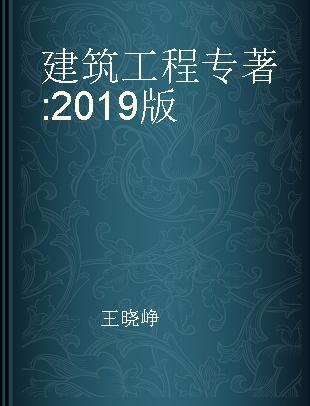 建筑工程专著:2019版

王晓峥